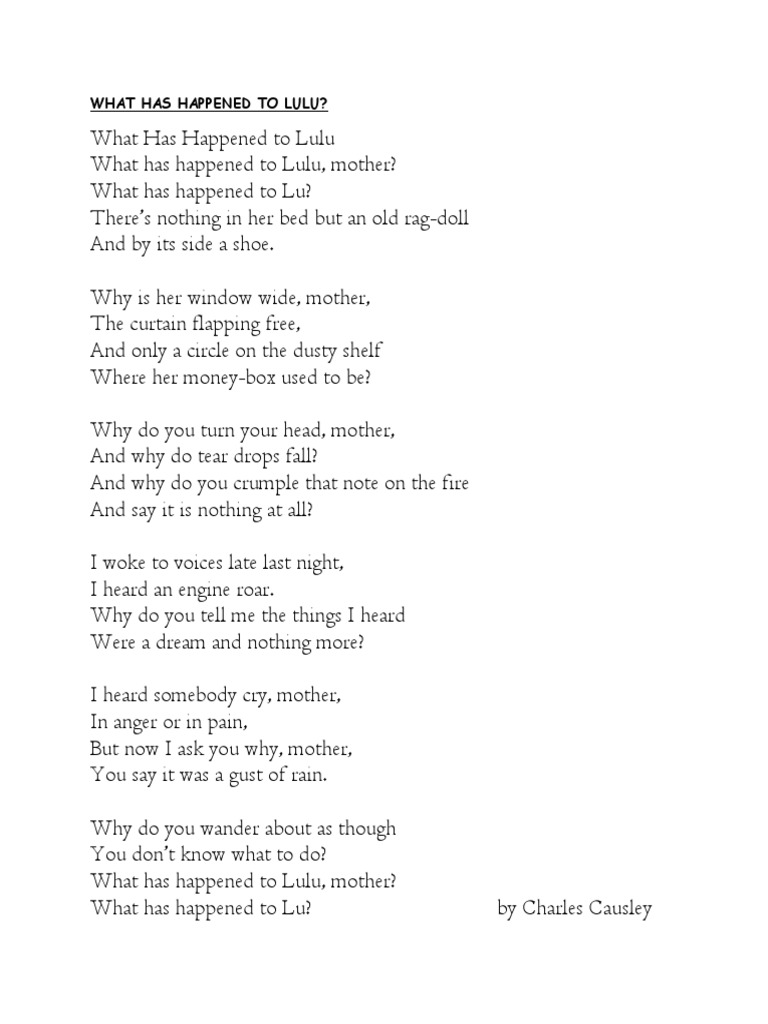 WHAT HAS HAPPENED TO LULU?

What Has Happened to Lulu
What has happened to Lulu, mother?
What has happened to Lu?
There's nothing in her bed but an old rag-doll
And by its side a shoe.

Why is her window wide, mother,
The curtain flapping free,
And only a circle on the dusty shelf
Where her money-box used to be?

Why do you turn your head, mother,
And why do tear drops fall?
And why do you crumple that note on the fire
And say it is nothing at all?

I woke to voices late last night,
I heard an engine roar.
Why do you tell me the things I heard
Were a dream and nothing more?

I heard somebody cry, mother,
In anger or in pain,
But now I ask you why, mother,
You say it was a gust of rain.

Why do you wander about as though
You don't know what to do?
What has happened to Lulu, mother?
What has happened to Lu?

by Charles Causley